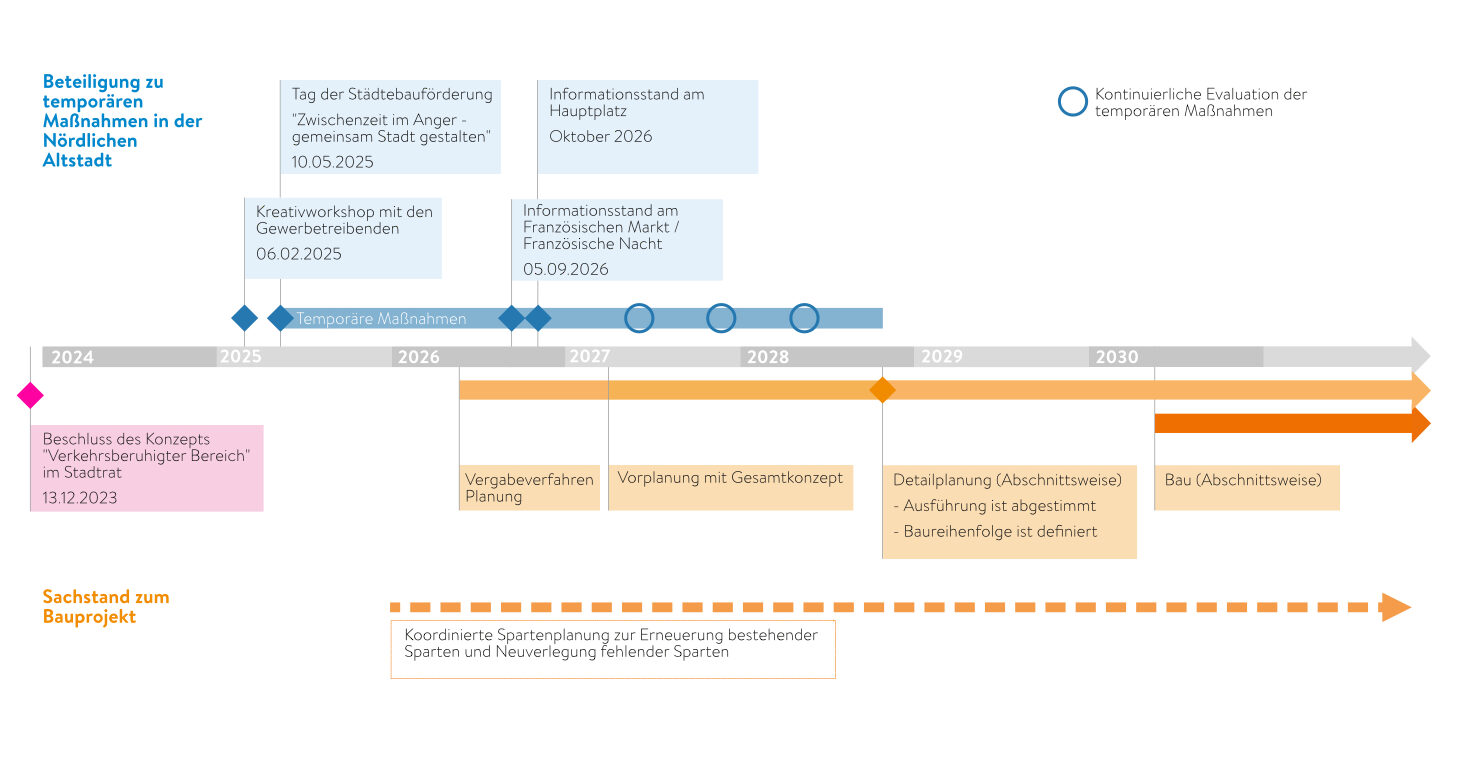 Beteiligung zu temporären Maßnahmen in der Nördlichen Altstadt

Tag der Städtebauförderung

"Zwischenzeit im Anger - gemeinsam Stadt gestalten"

10.05.2025

Informationsstand am Hauptplatz

Oktober 2026

Kontinuierliche Evaluation der temporären Maßnahmen

Kreativworkshop mit den Gewerbetreibenden

06.02.2025

Informationsstand am Französischen Markt / Französische Nacht

05.09.2026

Temporäre Maßnahmen

2024

2025

2026

2027

2028

2029

2030

Beschluss des Konzepts "Verkehrsberuhigter Bereich" im Stadtrat

13.12.2023

Vergabeverfahren Planung

Vorplanung mit Gesamtkonzept

Detailplanung (Abschnittsweise)

- Ausführung ist abgestimmt

- Baureihenfolge ist definiert

Bau (Abschnittsweise)

Sachstand zum Bauprojekt

Koordinierte Spartenplanung zur Erneuerung bestehender Sparten und Neuverlegung fehlender Sparten